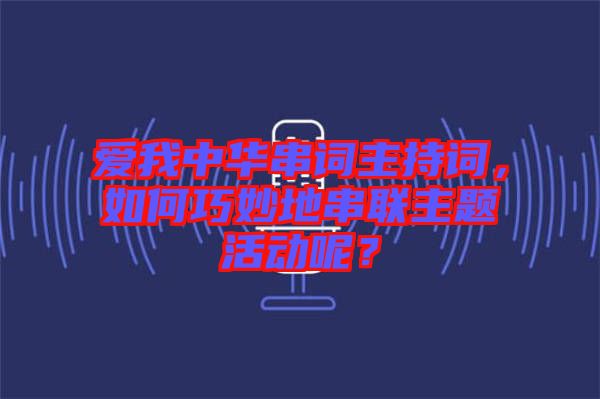 爱我中华串词主持词，如何巧妙地串联主题活动呢？